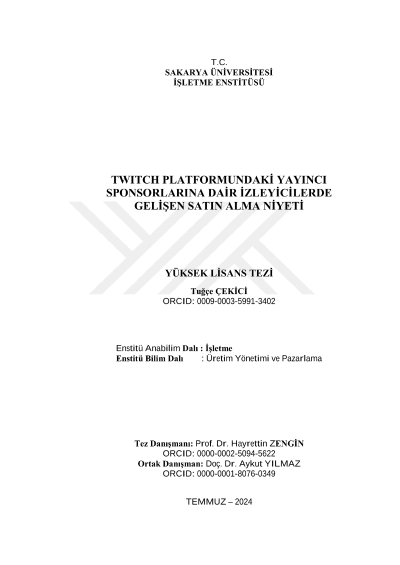 T.C.
SAKARYA ÜNİVERSİTESİ
İŞLETME ENSTİTÜSÜ

TWITCH PLATFORMUNDAKİ YAYINCI SPONSORLARINA DAİR İZLEYİCİLERDE GELİŞEN SATIN ALMA NİYETİ

YÜKSEK LİSANS TEZİ

Tuğçe ÇEKİCİ
ORCID: 0009-0003-5991-3402

Enstitü Anabilim Dalı : İşletme
Enstitü Bilim Dalı : Üretim Yönetimi ve Pazarlama

Tez Danışmanı: Prof. Dr. Hayrettin ZENGİN
ORCID: 0000-0002-5094-5622
Ortak Danışman: Doç. Dr. Aykut YILMAZ
ORCID: 0000-0001-8076-0349

TEMMUZ – 2024